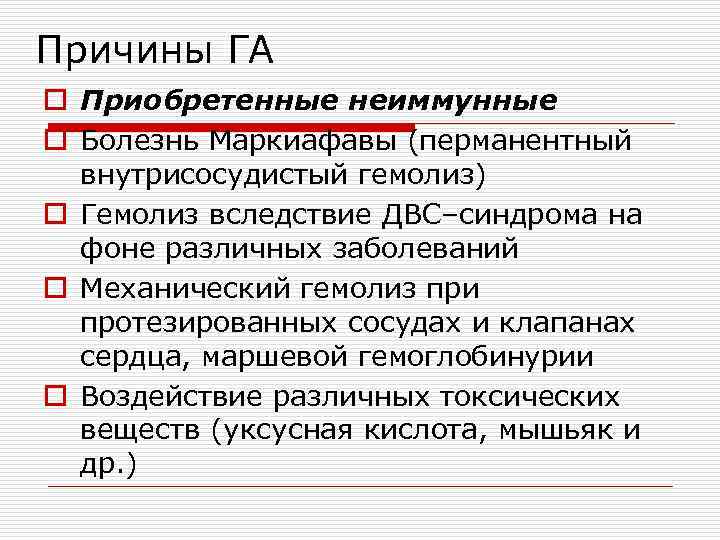 Причины ГА

Приобретенные неиммунные

Болезнь Маркиафавы (перманентный внутрисосудистый гемолиз)

Гемолиз вследствие ДВС–синдрома на фоне различных заболеваний

Механический гемолиз при протезированных сосудах и клапанах сердца, маршевой гемоглобинурии

Воздействие различных токсических веществ (уксусная кислота, мышьяк и др.)